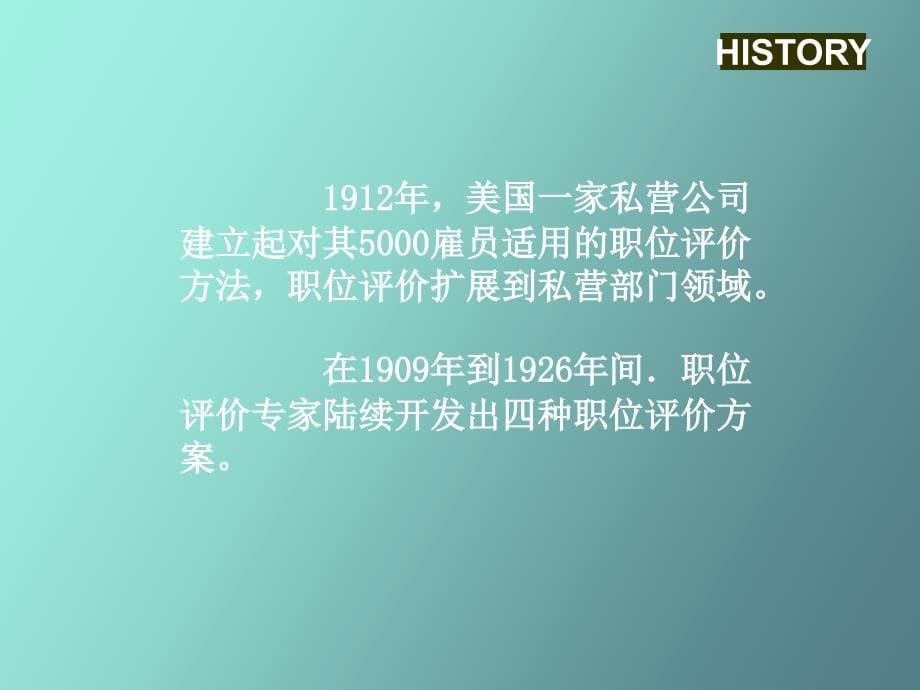 HISTORY

1912年，美国一家私营公司建立起对其5000雇员适用的职位评价方法，职位评价扩展到私营部门领域。

在1909年到1926年间．职位评价专家陆续开发出四种职位评价方案。